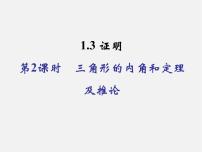 1.3 证明

第2课时　三角形的内角和定理及推论